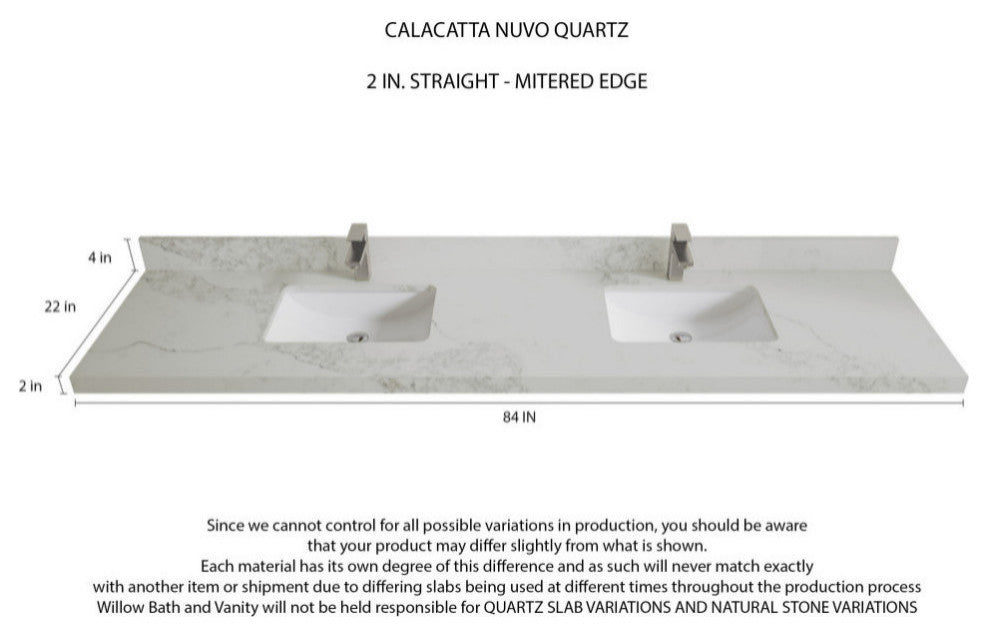 CALACATTA NUVO QUARTZ

2 IN. STRAIGHT - MITERED EDGE

4 in

22 in

2 in

84 IN

Since we cannot control for all possible variations in production, you should be aware that your product may differ slightly from what is shown.
Each material has its own degree of this difference and as such will never match exactly with another item or shipment due to differing slabs being used at different times throughout the production process
Willow Bath and Vanity will not be held responsible for QUARTZ SLAB VARIATIONS AND NATURAL STONE VARIATIONS